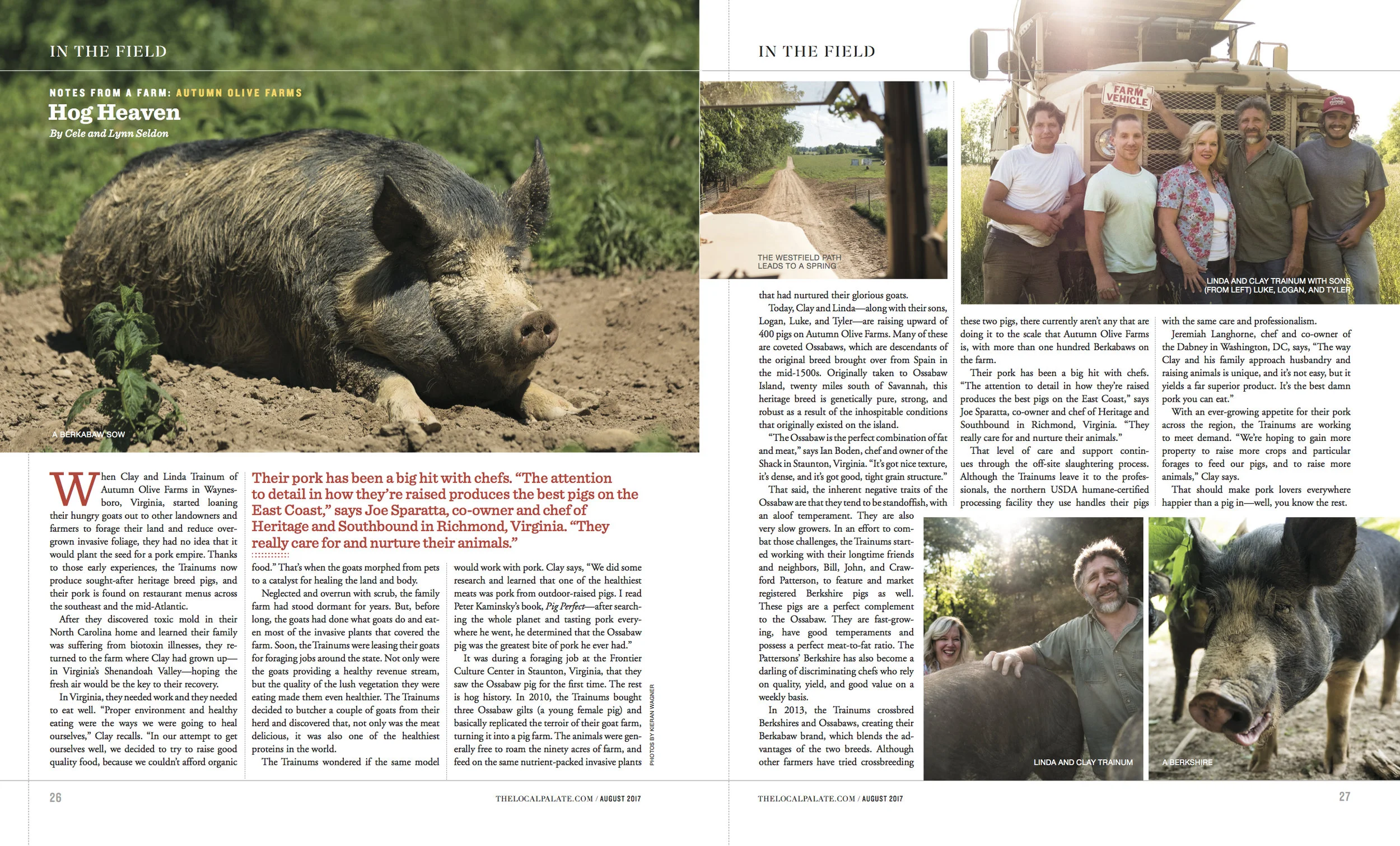 IN THE FIELD

NOTES FROM A FARM: AUTUMN OLIVE FARMS

Hog Heaven

By Cele and Lynn Seldon

A BERKABAW SOW

When Clay and Linda Trainum of Autumn Olive Farms in Waynesboro, Virginia, started loaning their hungry goats out to other landowners and farmers to forage their land and reduce overgrown invasive foliage, they had no idea that it would plant the seed for a pork empire. Thanks to those early experiences, the Trainums now produce sought-after heritage breed pigs, and their pork is found on restaurant menus across the southeast and the mid-Atlantic.

After they discovered toxic mold in their North Carolina home and learned their family was suffering from biotoxin illnesses, they returned to the farm where Clay had grown up—in Virginia's Shenandoah Valley—hoping the fresh air would be the key to their recovery.

In Virginia, they needed work and they needed to eat well. "Proper environment and healthy eating were the ways we were going to heal ourselves," Clay recalls. "In our attempt to get ourselves well, we decided to try to raise good quality food, because we couldn't afford organic

Their pork has been a big hit with chefs. "The attention to detail in how they're raised produces the best pigs on the East Coast," says Joe Sparatta, co-owner and chef of Heritage and Southbound in Richmond, Virginia. "They really care for and nurture their animals."

food." That's when the goats morphed from pets to a catalyst for healing the land and body.

Neglected and overrun with scrub, the family farm had stood dormant for years. But, before long, the goats had done what goats do and eaten most of the invasive plants that covered the farm. Soon, the Trainums were leasing their goats for foraging jobs around the state. Not only were the goats providing a healthy revenue stream, but the quality of the lush vegetation they were eating made them even healthier. The Trainums decided to butcher a couple of goats from their herd and discovered that, not only was the meat delicious, it was also one of the healthiest proteins in the world.

The Trainums wondered if the same model would work with pork. Clay says, "We did some research and learned that one of the healthiest meats was pork from outdoor-raised pigs. I read Peter Kaminsky's book, Pig Perfect—after searching the whole planet and tasting pork everywhere he went, he determined that the Ossabaw pig was the greatest bite of pork he ever had."

It was during a foraging job at the Frontier Culture Center in Staunton, Virginia, that they saw the Ossabaw pig for the first time. The rest is hog history. In 2010, the Trainums bought three Ossabaw gilts (a young female pig) and basically replicated the terroir of their goat farm, turning it into a pig farm. The animals were generally free to roam the ninety acres of farm, and feed on the same nutrient-packed invasive plants

PHOTOS BY KIERAN WAGNER

26

THELOCALPALATE.COM / AUGUST 2017

IN THE FIELD

THE WESTFIELD PATH LEADS TO A SPRING

FARM VEHICLE

LINDA AND CLAY TRAINUM WITH SONS (FROM LEFT) LUKE, LOGAN, AND TYLER

that had nurtured their glorious goats.

Today, Clay and Linda—along with their sons, Logan, Luke, and Tyler—are raising upward of 400 pigs on Autumn Olive Farms. Many of these are coveted Ossabaws, which are descendants of the original breed brought over from Spain in the mid-1500s. Originally taken to Ossabaw Island, twenty miles south of Savannah, this heritage breed is genetically pure, strong, and robust as a result of the inhospitable conditions that originally existed on the island.

"The Ossabaw is the perfect combination of fat and meat," says Ian Boden, chef and owner of the Shack in Staunton, Virginia. "It's got nice texture, it's dense, and it's got good, tight grain structure."

That said, the inherent negative traits of the Ossabaw are that they tend to be standoffish, with an aloof temperament. They are also very slow growers. In an effort to combat those challenges, the Trainums started working with their longtime friends and neighbors, Bill, John, and Crawford Patterson, to feature and market registered Berkshire pigs as well. These pigs are a perfect complement to the Ossabaw. They are fast-growing, have good temperaments and possess a perfect meat-to-fat ratio. The Pattersons' Berkshire has also become a darling of discriminating chefs who rely on quality, yield, and good value on a weekly basis.

In 2013, the Trainums crossbred Berkshires and Ossabaws, creating their Berkabaw brand, which blends the advantages of the two breeds. Although other farmers have tried crossbreeding

these two pigs, there currently aren't any that are doing it to the scale that Autumn Olive Farms is, with more than one hundred Berkabaws on the farm.

Their pork has been a big hit with chefs. "The attention to detail in how they're raised produces the best pigs on the East Coast," says Joe Sparatta, co-owner and chef of Heritage and Southbound in Richmond, Virginia. "They really care for and nurture their animals."

That level of care and support continues through the off-site slaughtering process. Although the Trainums leave it to the professionals, the northern USDA humane-certified processing facility they use handles their pigs

with the same care and professionalism.

Jeremiah Langhorne, chef and co-owner of the Dabney in Washington, DC, says, "The way Clay and his family approach husbandry and raising animals is unique, and it's not easy, but it yields a far superior product. It's the best damn pork you can eat."

With an ever-growing appetite for their pork across the region, the Trainums are working to meet demand. "We're hoping to gain more property to raise more crops and particular forages to feed our pigs, and to raise more animals," Clay says.

That should make pork lovers everywhere happier than a pig in—well, you know the rest.

LINDA AND CLAY TRAINUM

A BERKSHIRE

THELOCALPALATE.COM / AUGUST 2017

27